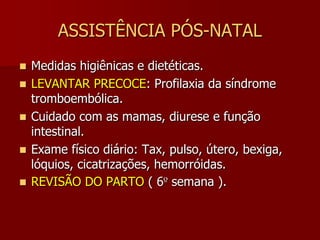 ASSISTÊNCIA PÓS-NATAL

- Medidas higiênicas e dietéticas.
- LEVANTAR PRECOCE: Profilaxia da síndrome tromboembólica.
- Cuidado com as mamas, diurese e função intestinal.
- Exame físico diário: Tax, pulso, útero, bexiga, lóquios, cicatrizações, hemorróidas.
- REVISÃO DO PARTO ( 6º semana ).